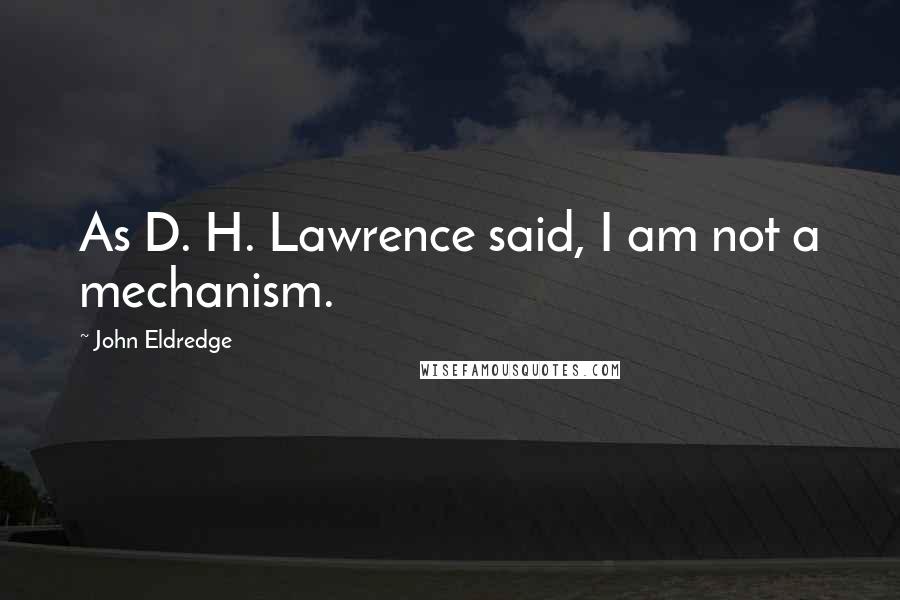 As D. H. Lawrence said, I am not a mechanism.

~ John Eldredge

WISEFAMOUSQUOTES.COM